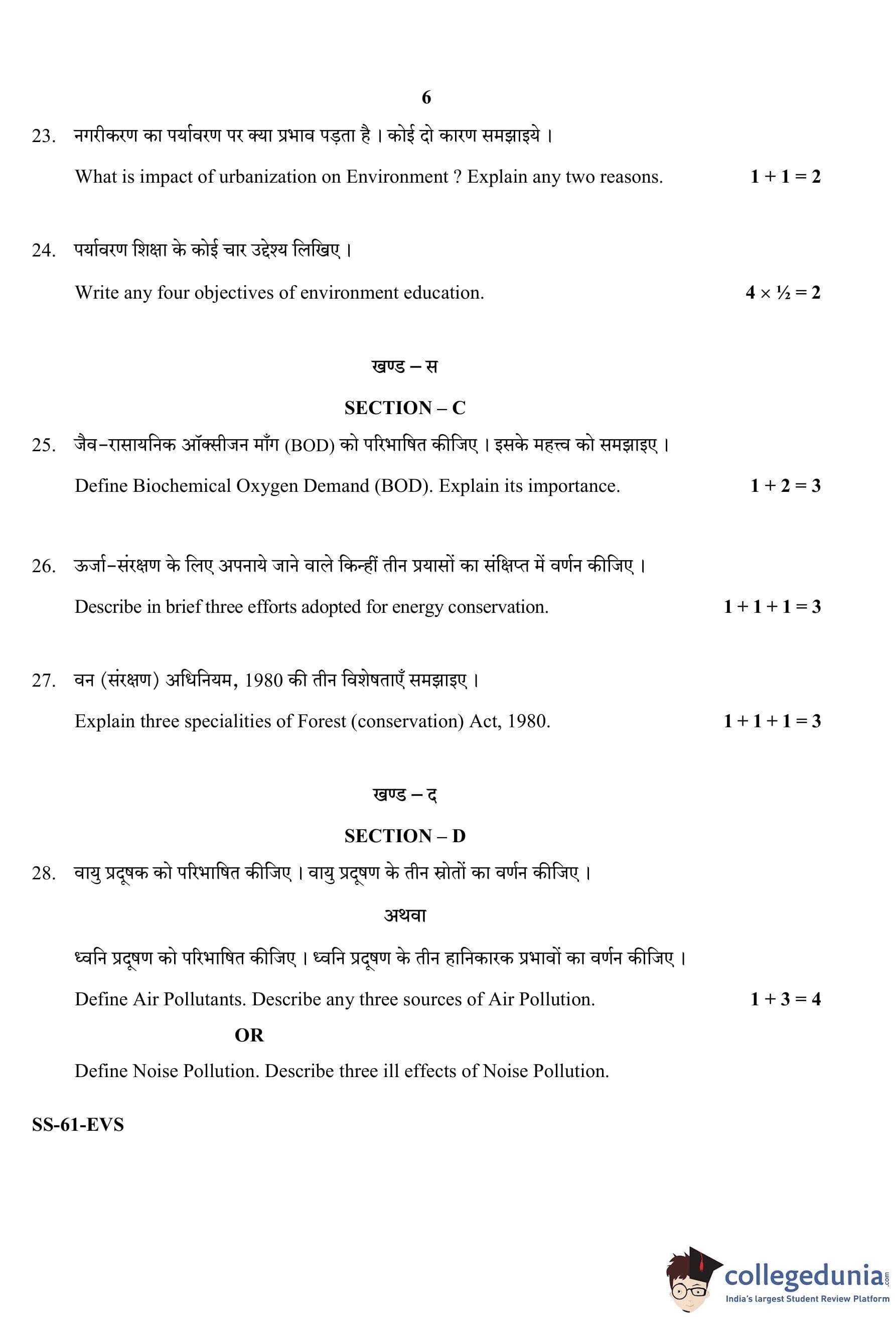 6

23. नगरीकरण का पर्यावरण पर क्या प्रभाव पड़ता है । कोई दो कारण समझाइये ।

What is impact of urbanization on Environment ? Explain any two reasons. $1 + 1 = 2$

24. पर्यावरण शिक्षा के कोई चार उद्देश्य लिखिए ।

Write any four objectives of environment education. $4 \times \frac{1}{2} = 2$

खण्ड – स

SECTION – C

25. जैव-रासायनिक ऑक्सीजन माँग (BOD) को परिभाषित कीजिए । इसके महत्त्व को समझाइए ।

Define Biochemical Oxygen Demand (BOD). Explain its importance. $1 + 2 = 3$

26. ऊर्जा-संरक्षण के लिए अपनाये जाने वाले किन्हीं तीन प्रयासों का संक्षिप्त में वर्णन कीजिए ।

Describe in brief three efforts adopted for energy conservation. $1 + 1 + 1 = 3$

27. वन (संरक्षण) अधिनियम, 1980 की तीन विशेषताएँ समझाइए ।

Explain three specialities of Forest (conservation) Act, 1980. $1 + 1 + 1 = 3$

खण्ड – द

SECTION – D

28. वायु प्रदूषक को परिभाषित कीजिए । वायु प्रदूषण के तीन स्रोतों का वर्णन कीजिए ।

अथवा

ध्वनि प्रदूषण को परिभाषित कीजिए । ध्वनि प्रदूषण के तीन हानिकारक प्रभावों का वर्णन कीजिए ।

Define Air Pollutants. Describe any three sources of Air Pollution. $1 + 3 = 4$

OR

Define Noise Pollution. Describe three ill effects of Noise Pollution.

SS-61-EVS

collegedunia.com
India's largest Student Review Platform